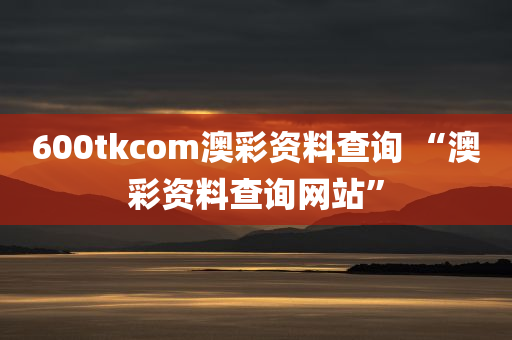 600tkcom澳彩资料查询 “澳彩资料查询网站”